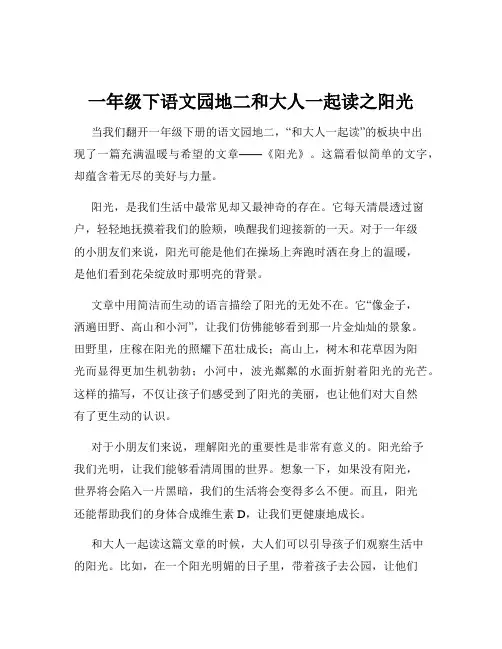 一年级下语文园地二和大人一起读之阳光

当我们翻开一年级下册的语文园地二，“和大人一起读”的板块中出现了一篇充满温暖与希望的文章——《阳光》。这篇看似简单的文字，却蕴含着无尽的美好与力量。

阳光，是我们生活中最常见却又最神奇的存在。它每天清晨透过窗户，轻轻地抚摸着我们的脸颊，唤醒我们迎接新的一天。对于一年级的小朋友们来说，阳光可能是他们在操场上奔跑时洒在身上的温暖，是他们看到花朵绽放时那明亮的背景。

文章中用简洁而生动的语言描绘了阳光的无处不在。它“像金子，洒遍田野、高山和小河”，让我们仿佛能够看到那一片金灿灿的景象。田野里，庄稼在阳光的照耀下茁壮成长；高山上，树木和花草因为阳光而显得更加生机勃勃；小河中，波光粼粼的水面折射着阳光的光芒。这样的描写，不仅让孩子们感受到了阳光的美丽，也让他们对大自然有了更生动的认识。

对于小朋友们来说，理解阳光的重要性是非常有意义的。阳光给予我们光明，让我们能够看清周围的世界。想象一下，如果没有阳光，世界将会陷入一片黑暗，我们的生活将会变得多么不便。而且，阳光还能帮助我们的身体合成维生素 D，让我们更健康地成长。

和大人一起读这篇文章的时候，大人们可以引导孩子们观察生活中的阳光。比如，在一个阳光明媚的日子里，带着孩子去公园，让他们